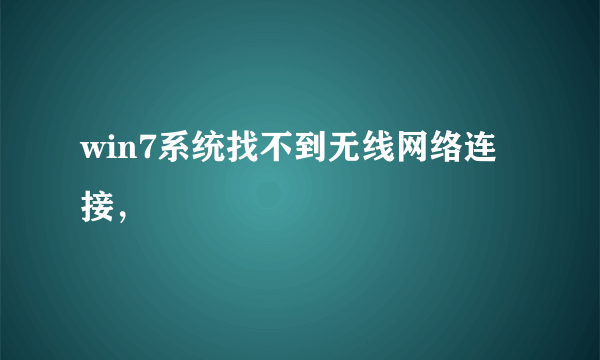 win7系统找不到无线网络连接，